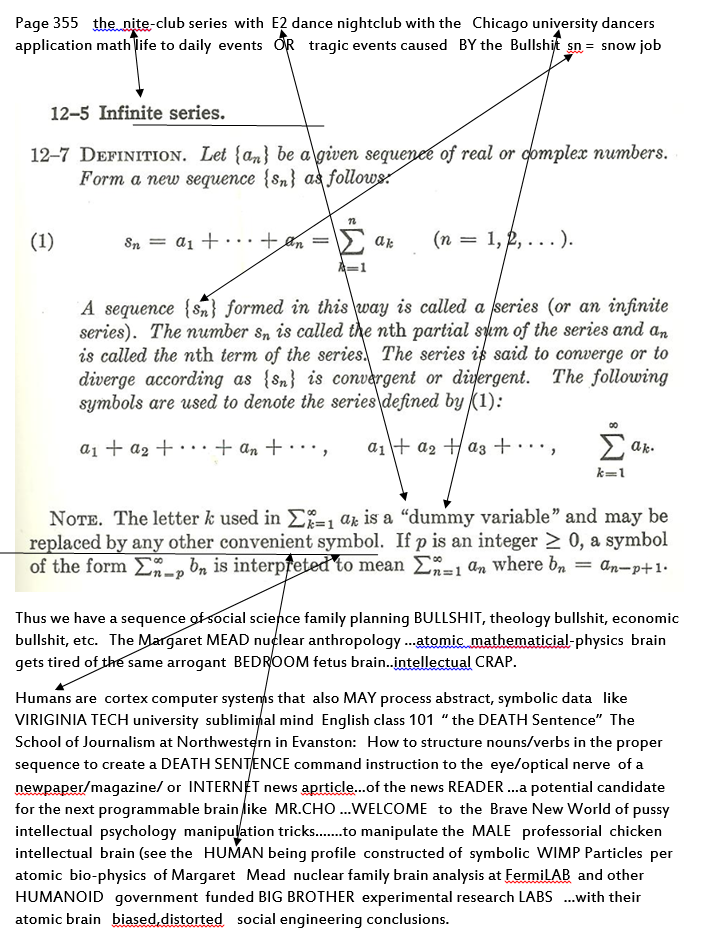 Page 355 the nite-club series with E2 dance nightclub with the Chicago university dancers application math life to daily events OR tragic events caused BY the Bullshit sn = snow job

12–5 Infinite series.

12–7 DEFINITION. Let $\{a_n\}$ be a given sequence of real or complex numbers. Form a new sequence $\{s_n\}$ as follows:

(1) $s_n = a_1 + \cdots + a_n = \sum_{k=1}^{n} a_k \quad (n = 1, 2, \ldots).$

A sequence $\{s_n\}$ formed in this way is called a series (or an infinite series). The number $s_n$ is called the nth partial sum of the series and $a_n$ is called the nth term of the series. The series is said to converge or to diverge according as $\{s_n\}$ is convergent or divergent. The following symbols are used to denote the series defined by (1):

$a_1 + a_2 + \cdots + a_n + \cdots, \quad a_1 + a_2 + a_3 + \cdots, \quad \sum_{k=1}^{\infty} a_k.$

NOTE. The letter $k$ used in $\sum_{k=1}^{\infty} a_k$ is a "dummy variable" and may be replaced by any other convenient symbol. If $p$ is an integer $\geq 0$, a symbol of the form $\sum_{n=p}^{\infty} b_n$ is interpreted to mean $\sum_{n=1}^{\infty} a_n$ where $b_n = a_{n-p+1}$.

Thus we have a sequence of social science family planning BULLSHIT, theology bullshit, economic bullshit, etc. The Margaret MEAD nuclear anthropology ...atomic mathematicial-physics brain gets tired of the same arrogant BEDROOM fetus brain..intellectual CRAP.

Humans are cortex computer systems that also MAY process abstract, symbolic data like VIRIGINIA TECH university subliminal mind English class 101 " the DEATH Sentence" The School of Journalism at Northwestern in Evanston: How to structure nouns/verbs in the proper sequence to create a DEATH SENTENCE command instruction to the eye/optical nerve of a newpaper/magazine/ or INTERNET news aprticle...of the news READER ...a potential candidate for the next programmable brain like MR.CHO ...WELCOME to the Brave New World of pussy intellectual psychology manipulation tricks.......to manipulate the MALE professorial chicken intellectual brain (see the HUMAN being profile constructed of symbolic WIMP Particles per atomic bio-physics of Margaret Mead nuclear family brain analysis at FermiLAB and other HUMANOID government funded BIG BROTHER experimental research LABS ...with their atomic brain biased,distorted social engineering conclusions.